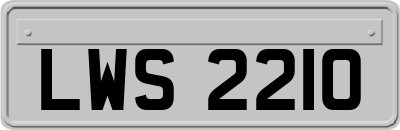 LWS 2210